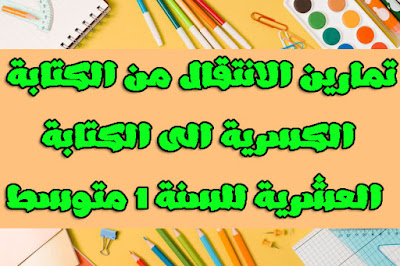 تمارين الانتقال من الكتابة الكسرية الى الكتابة العشرية للسنة 1 متوسط